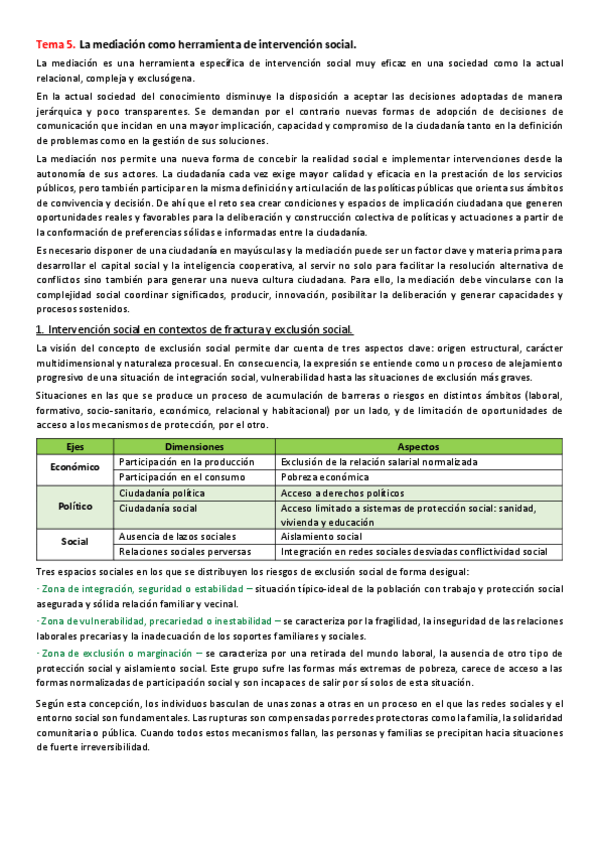 Tema 5. La mediación como herramienta de intervención social.

La mediación es una herramienta específica de intervención social muy eficaz en una sociedad como la actual relacional, compleja y exclusógena.

En la actual sociedad del conocimiento disminuye la disposición a aceptar las decisiones adoptadas de manera jerárquica y poco transparentes. Se demandan por el contrario nuevas formas de adopción de decisiones de comunicación que incidan en una mayor implicación, capacidad y compromiso de la ciudadanía tanto en la definición de problemas como en la gestión de sus soluciones.

La mediación nos permite una nueva forma de concebir la realidad social e implementar intervenciones desde la autonomía de sus actores. La ciudadanía cada vez exige mayor calidad y eficacia en la prestación de los servicios públicos, pero también participar en la misma definición y articulación de las políticas públicas que orienta sus ámbitos de convivencia y decisión. De ahí que el reto sea crear condiciones y espacios de implicación ciudadana que generen oportunidades reales y favorables para la deliberación y construcción colectiva de políticas y actuaciones a partir de la conformación de preferencias sólidas e informadas entre la ciudadanía.

Es necesario disponer de una ciudadanía en mayúsculas y la mediación puede ser un factor clave y materia prima para desarrollar el capital social y la inteligencia cooperativa, al servir no solo para facilitar la resolución alternativa de conflictos sino también para generar una nueva cultura ciudadana. Para ello, la mediación debe vincularse con la complejidad social coordinar significados, producir, innovación, posibilitar la deliberación y generar capacidades y procesos sostenidos.

1. Intervención social en contextos de fractura y exclusión social.

La visión del concepto de exclusión social permite dar cuenta de tres aspectos clave: origen estructural, carácter multidimensional y naturaleza procesual. En consecuencia, la expresión se entiende como un proceso de alejamiento progresivo de una situación de integración social, vulnerabilidad hasta las situaciones de exclusión más graves.

Situaciones en las que se produce un proceso de acumulación de barreras o riesgos en distintos ámbitos (laboral, formativo, socio-sanitario, económico, relacional y habitacional) por un lado, y de limitación de oportunidades de acceso a los mecanismos de protección, por el otro.

| Ejes | Dimensiones | Aspectos |
|---|---|---|
| Económico | Participación en la producción | Exclusión de la relación salarial normalizada |
| | Participación en el consumo | Pobreza económica |
| Político | Ciudadanía política | Acceso a derechos políticos |
| | Ciudadanía social | Acceso limitado a sistemas de protección social: sanidad, vivienda y educación |
| Social | Ausencia de lazos sociales | Aislamiento social |
| | Relaciones sociales perversas | Integración en redes sociales desviadas conflictividad social |

Tres espacios sociales en los que se distribuyen los riesgos de exclusión social de forma desigual:

· Zona de integración, seguridad o estabilidad – situación típico-ideal de la población con trabajo y protección social asegurada y sólida relación familiar y vecinal.

· Zona de vulnerabilidad, precariedad o inestabilidad – se caracteriza por la fragilidad, la inseguridad de las relaciones laborales precarias y la inadecuación de los soportes familiares y sociales.

· Zona de exclusión o marginación – se caracteriza por una retirada del mundo laboral, la ausencia de otro tipo de protección social y aislamiento social. Este grupo sufre las formas más extremas de pobreza, carece de acceso a las formas normalizadas de participación social y son incapaces de salir por sí solos de esta situación.

Según esta concepción, los individuos basculan de unas zonas a otras en un proceso en el que las redes sociales y el entorno social son fundamentales. Las rupturas son compensadas por redes protectoras como la familia, la solidaridad comunitaria o pública. Cuando todos estos mecanismos fallan, las personas y familias se precipitan hacia situaciones de fuerte irreversibilidad.